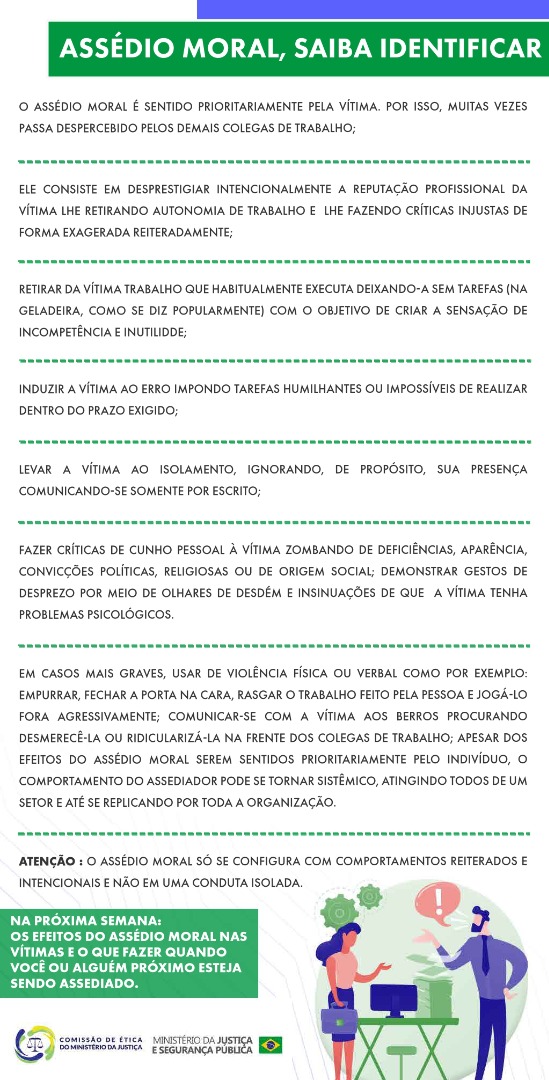 ASSÉDIO MORAL, SAIBA IDENTIFICAR

O ASSÉDIO MORAL É SENTIDO PRIORITARIAMENTE PELA VÍTIMA. POR ISSO, MUITAS VEZES PASSA DESPERCEBIDO PELOS DEMAIS COLEGAS DE TRABALHO;

ELE CONSISTE EM DESPRESTIGIAR INTENCIONALMENTE A REPUTAÇÃO PROFISSIONAL DA VÍTIMA LHE RETIRANDO AUTONOMIA DE TRABALHO E LHE FAZENDO CRÍTICAS INJUSTAS DE FORMA EXAGERADA REITERADAMENTE;

RETIRAR DA VÍTIMA TRABALHO QUE HABITUALMENTE EXECUTA DEIXANDO-A SEM TAREFAS (NA GELADEIRA, COMO SE DIZ POPULARMENTE) COM O OBJETIVO DE CRIAR A SENSAÇÃO DE INCOMPETÊNCIA E INUTILIDDE;

INDUZIR A VÍTIMA AO ERRO IMPONDO TAREFAS HUMILHANTES OU IMPOSSÍVEIS DE REALIZAR DENTRO DO PRAZO EXIGIDO;

LEVAR A VÍTIMA AO ISOLAMENTO, IGNORANDO, DE PROPÓSITO, SUA PRESENÇA COMUNICANDO-SE SOMENTE POR ESCRITO;

FAZER CRÍTICAS DE CUNHO PESSOAL À VÍTIMA ZOMBANDO DE DEFICIÊNCIAS, APARÊNCIA, CONVICÇÕES POLÍTICAS, RELIGIOSAS OU DE ORIGEM SOCIAL; DEMONSTRAR GESTOS DE DESPREZO POR MEIO DE OLHARES DE DESDÉM E INSINUAÇÕES DE QUE A VÍTIMA TENHA PROBLEMAS PSICOLÓGICOS.

EM CASOS MAIS GRAVES, USAR DE VIOLÊNCIA FÍSICA OU VERBAL COMO POR EXEMPLO: EMPURRAR, FECHAR A PORTA NA CARA, RASGAR O TRABALHO FEITO PELA PESSOA E JOGÁ-LO FORA AGRESSIVAMENTE; COMUNICAR-SE COM A VÍTIMA AOS BERROS PROCURANDO DESMERECÊ-LA OU RIDICULARIZÁ-LA NA FRENTE DOS COLEGAS DE TRABALHO; APESAR DOS EFEITOS DO ASSÉDIO MORAL SEREM SENTIDOS PRIORITARIAMENTE PELO INDIVÍDUO, O COMPORTAMENTO DO ASSEDIADOR PODE SE TORNAR SISTÊMICO, ATINGINDO TODOS DE UM SETOR E ATÉ SE REPLICANDO POR TODA A ORGANIZAÇÃO.

ATENÇÃO : O ASSÉDIO MORAL SÓ SE CONFIGURA COM COMPORTAMENTOS REITERADOS E INTENCIONAIS E NÃO EM UMA CONDUTA ISOLADA.

NA PRÓXIMA SEMANA:
OS EFEITOS DO ASSÉDIO MORAL NAS VÍTIMAS E O QUE FAZER QUANDO VOCÊ OU ALGUÉM PRÓXIMO ESTEJA SENDO ASSEDIADO.

COMISSÃO DE ÉTICA DO MINISTÉRIO DA JUSTIÇA

MINISTÉRIO DA JUSTIÇA E SEGURANÇA PÚBLICA